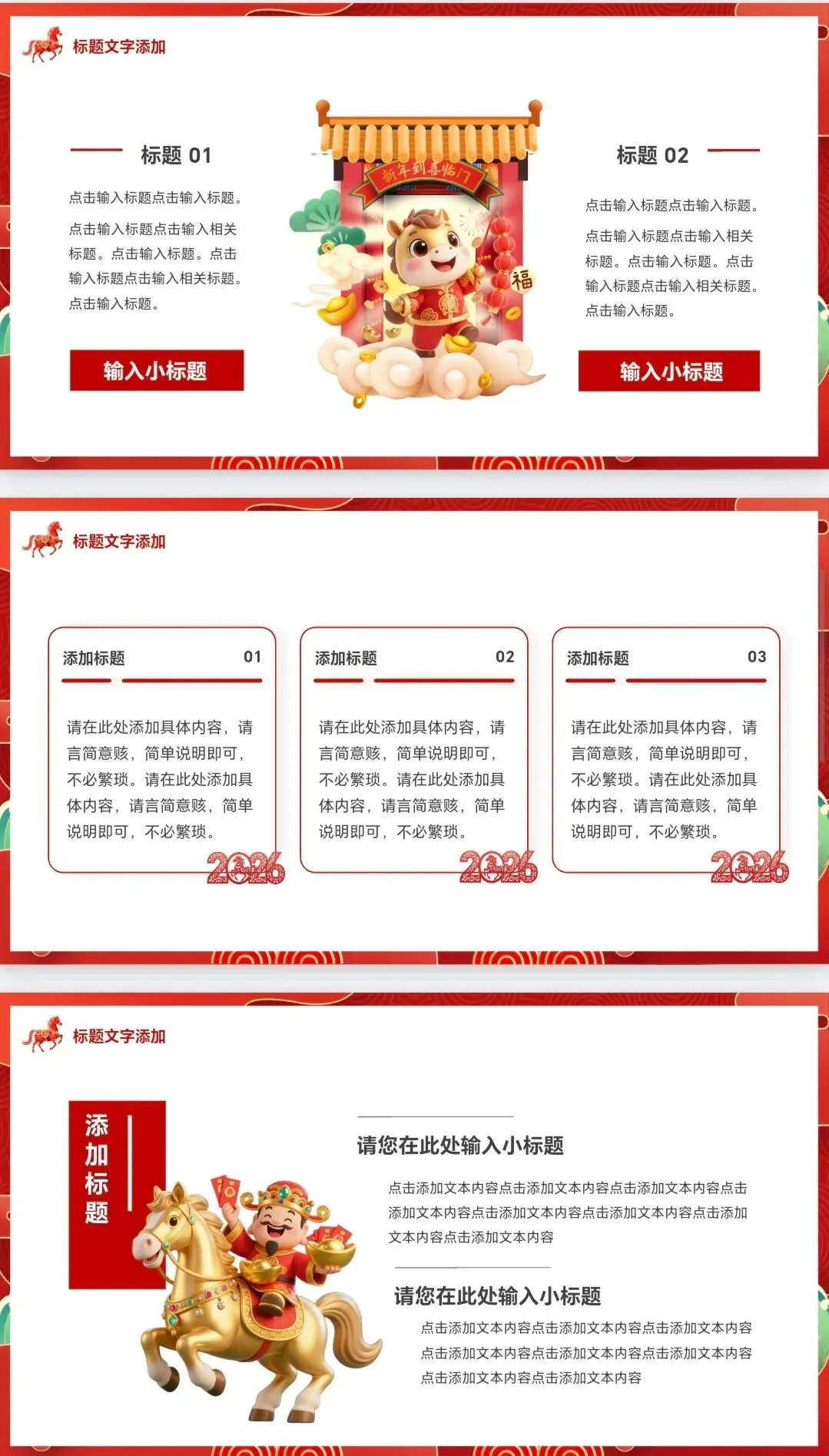 标题文字添加

标题 01

点击输入标题点击输入标题。

点击输入标题点击输入相关标题。点击输入标题。点击输入标题点击输入相关标题。点击输入标题。

输入小标题

新年到喜临门

福

标题 02

点击输入标题点击输入标题。

点击输入标题点击输入相关标题。点击输入标题。点击输入标题点击输入相关标题。点击输入标题。

输入小标题

标题文字添加

添加标题 01

请在此处添加具体内容，请言简意赅，简单说明即可，不必繁琐。请在此处添加具体内容，请言简意赅，简单说明即可，不必繁琐。

2026

添加标题 02

请在此处添加具体内容，请言简意赅，简单说明即可，不必繁琐。请在此处添加具体内容，请言简意赅，简单说明即可，不必繁琐。

2026

添加标题 03

请在此处添加具体内容，请言简意赅，简单说明即可，不必繁琐。请在此处添加具体内容，请言简意赅，简单说明即可，不必繁琐。

2026

标题文字添加

添加标题

请您在此处输入小标题

点击添加文本内容点击添加文本内容点击添加文本内容点击添加文本内容点击添加文本内容点击添加文本内容点击添加文本内容点击添加文本内容

请您在此处输入小标题

点击添加文本内容点击添加文本内容点击添加文本内容点击添加文本内容点击添加文本内容点击添加文本内容点击添加文本内容点击添加文本内容